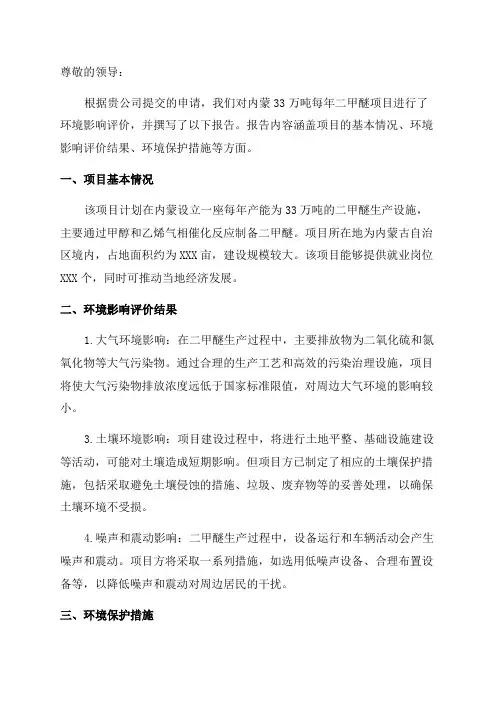 尊敬的领导：

根据贵公司提交的申请，我们对内蒙33万吨每年二甲醚项目进行了环境影响评价，并撰写了以下报告。报告内容涵盖项目的基本情况、环境影响评价结果、环境保护措施等方面。

一、项目基本情况

该项目计划在内蒙设立一座每年产能为33万吨的二甲醚生产设施，主要通过甲醇和乙烯气相催化反应制备二甲醚。项目所在地为内蒙古自治区境内，占地面积约为XXX亩，建设规模较大。该项目能够提供就业岗位XXX个，同时可推动当地经济发展。

二、环境影响评价结果

1.大气环境影响：在二甲醚生产过程中，主要排放物为二氧化硫和氮氧化物等大气污染物。通过合理的生产工艺和高效的污染治理设施，项目将使大气污染物排放浓度远低于国家标准限值，对周边大气环境的影响较小。

3.土壤环境影响：项目建设过程中，将进行土地平整、基础设施建设等活动，可能对土壤造成短期影响。但项目方已制定了相应的土壤保护措施，包括采取避免土壤侵蚀的措施、垃圾、废弃物等的妥善处理，以确保土壤环境不受损。

4.噪声和震动影响：二甲醚生产过程中，设备运行和车辆活动会产生噪声和震动。项目方将采取一系列措施，如选用低噪声设备、合理布置设备等，以降低噪声和震动对周边居民的干扰。

三、环境保护措施